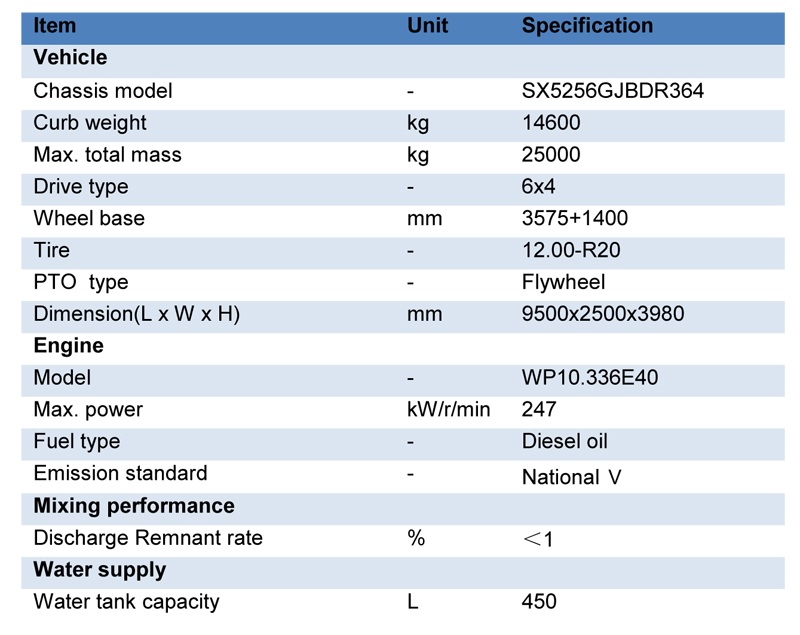 | Item | Unit | Specification |
|---|---|---|
| **Vehicle** | | |
| Chassis model | - | SX5256GJBDR364 |
| Curb weight | kg | 14600 |
| Max. total mass | kg | 25000 |
| Drive type | - | 6x4 |
| Wheel base | mm | 3575+1400 |
| Tire | - | 12.00-R20 |
| PTO type | - | Flywheel |
| Dimension(L x W x H) | mm | 9500x2500x3980 |
| **Engine** | | |
| Model | - | WP10.336E40 |
| Max. power | kW/r/min | 247 |
| Fuel type | - | Diesel oil |
| Emission standard | - | National Ⅴ |
| **Mixing performance** | | |
| Discharge Remnant rate | % | ＜1 |
| **Water supply** | | |
| Water tank capacity | L | 450 |